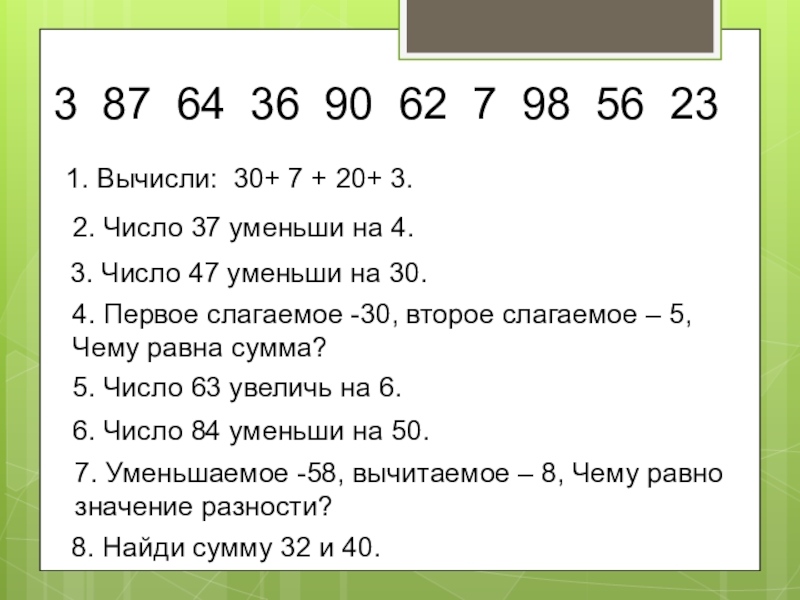 3 87 64 36 90 62 7 98 56 23

1. Вычисли: 30+ 7 + 20+ 3.

2. Число 37 уменьши на 4.

3. Число 47 уменьши на 30.

4. Первое слагаемое -30, второе слагаемое – 5, Чему равна сумма?

5. Число 63 увеличь на 6.

6. Число 84 уменьши на 50.

7. Уменьшаемое -58, вычитаемое – 8, Чему равно значение разности?

8. Найди сумму 32 и 40.